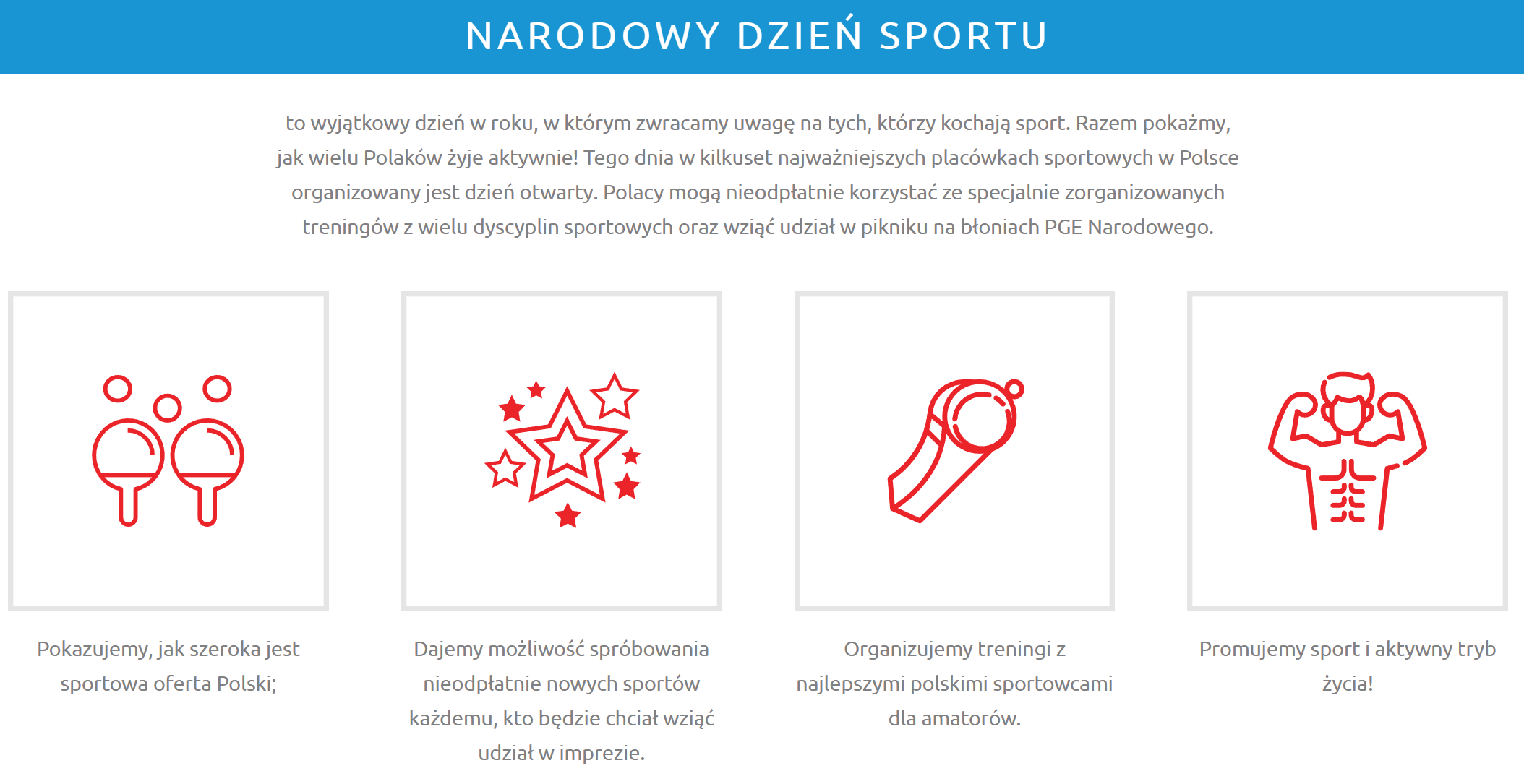 NARODOWY DZIEŃ SPORTU

to wyjątkowy dzień w roku, w którym zwracamy uwagę na tych, którzy kochają sport. Razem pokażmy, jak wielu Polaków żyje aktywnie! Tego dnia w kilkuset najważniejszych placówkach sportowych w Polsce organizowany jest dzień otwarty. Polacy mogą nieodpłatnie korzystać ze specjalnie zorganizowanych treningów z wielu dyscyplin sportowych oraz wziąć udział w pikniku na błoniach PGE Narodowego.

Pokazujemy, jak szeroka jest sportowa oferta Polski;

Dajemy możliwość spróbowania nieodpłatnie nowych sportów każdemu, kto będzie chciał wziąć udział w imprezie.

Organizujemy treningi z najlepszymi polskimi sportowcami dla amatorów.

Promujemy sport i aktywny tryb życia!